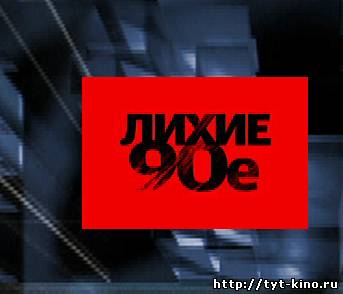 ЛИХИЕ
90е

http://tyt-kino.ru